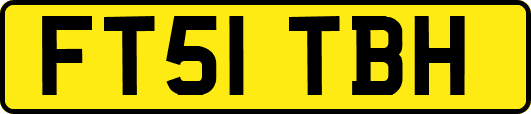 FT51 TBH